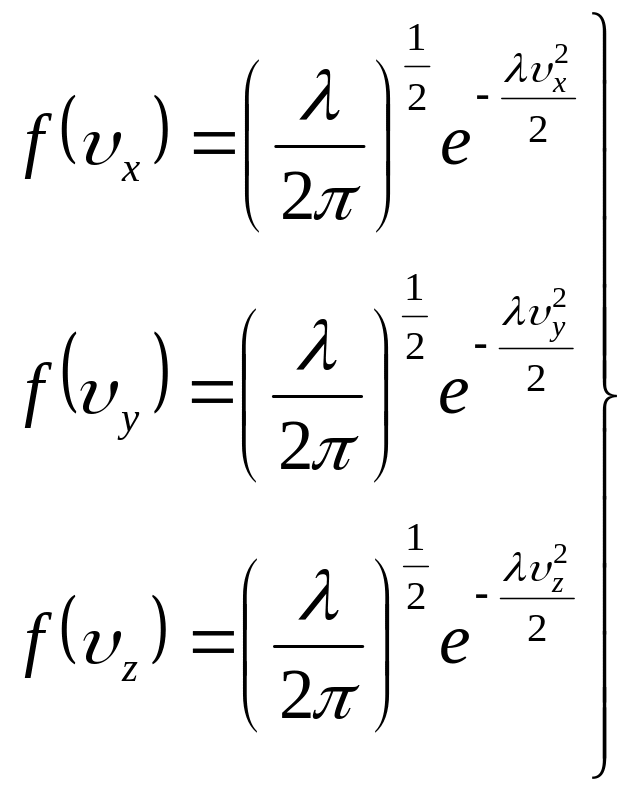 $f(\upsilon_x) = \left(\frac{\lambda}{2\pi}\right)^{\frac{1}{2}} e^{-\frac{\lambda \upsilon_x^2}{2}}$

$f(\upsilon_y) = \left(\frac{\lambda}{2\pi}\right)^{\frac{1}{2}} e^{-\frac{\lambda \upsilon_y^2}{2}}$

$f(\upsilon_z) = \left(\frac{\lambda}{2\pi}\right)^{\frac{1}{2}} e^{-\frac{\lambda \upsilon_z^2}{2}}$